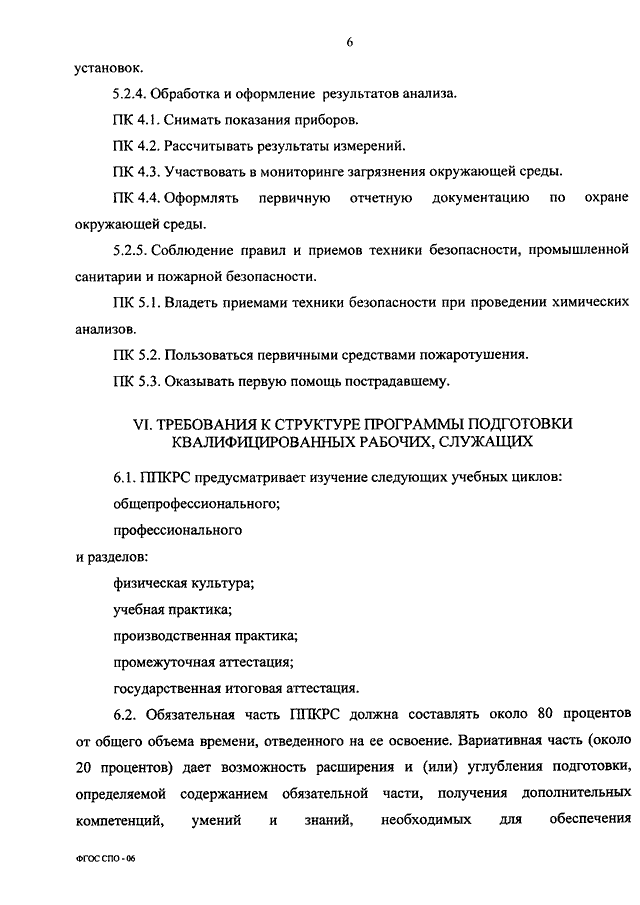 6

установок.

5.2.4. Обработка и оформление результатов анализа.

ПК 4.1. Снимать показания приборов.

ПК 4.2. Рассчитывать результаты измерений.

ПК 4.3. Участвовать в мониторинге загрязнения окружающей среды.

ПК 4.4. Оформлять первичную отчетную документацию по охране окружающей среды.

5.2.5. Соблюдение правил и приемов техники безопасности, промышленной санитарии и пожарной безопасности.

ПК 5.1. Владеть приемами техники безопасности при проведении химических анализов.

ПК 5.2. Пользоваться первичными средствами пожаротушения.

ПК 5.3. Оказывать первую помощь пострадавшему.

VI. ТРЕБОВАНИЯ К СТРУКТУРЕ ПРОГРАММЫ ПОДГОТОВКИ КВАЛИФИЦИРОВАННЫХ РАБОЧИХ, СЛУЖАЩИХ

6.1. ППКРС предусматривает изучение следующих учебных циклов:

общепрофессионального;

профессионального

и разделов:

физическая культура;

учебная практика;

производственная практика;

промежуточная аттестация;

государственная итоговая аттестация.

6.2. Обязательная часть ППКРС должна составлять около 80 процентов от общего объема времени, отведенного на ее освоение. Вариативная часть (около 20 процентов) дает возможность расширения и (или) углубления подготовки, определяемой содержанием обязательной части, получения дополнительных компетенций, умений и знаний, необходимых для обеспечения

ФГОС СПО - 06